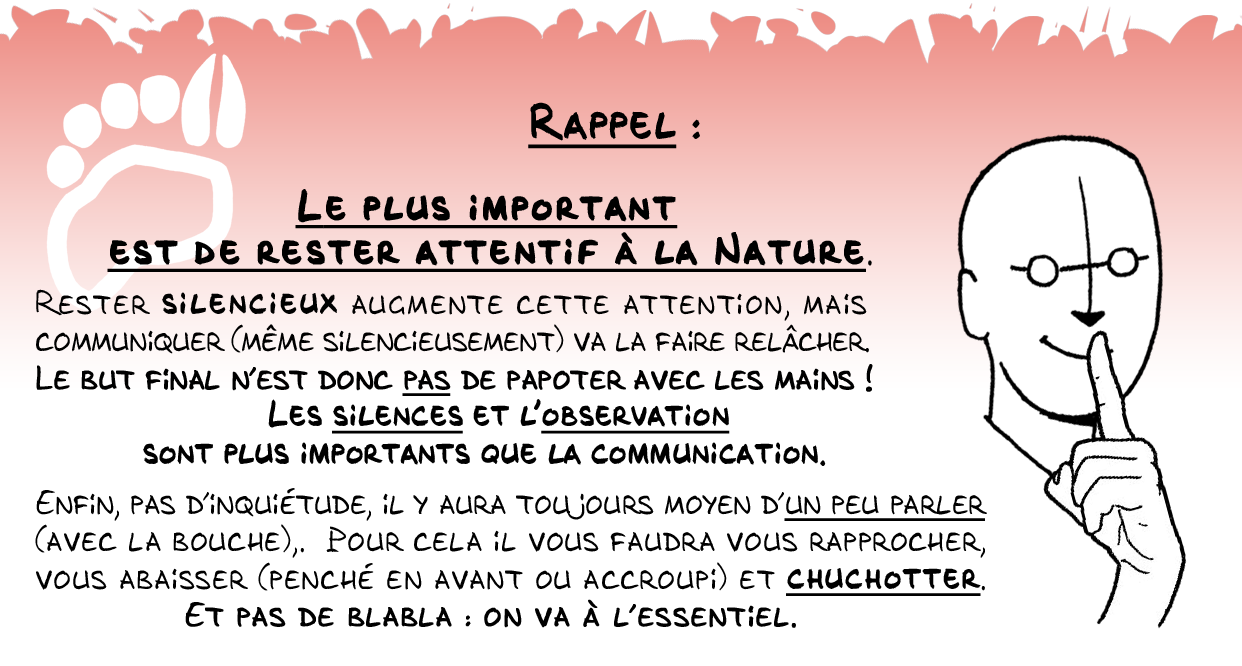 Rappel :

Le plus important est de rester attentif à la Nature.

Rester silencieux augmente cette attention, mais communiquer (même silencieusement) va la faire relâcher. Le but final n'est donc pas de papoter avec les mains ! Les silences et l'observation sont plus importants que la communication.

Enfin, pas d'inquiétude, il y aura toujours moyen d'un peu parler (avec la bouche),. Pour cela il vous faudra vous rapprocher, vous abaisser (penché en avant ou accroupi) et chuchotter. Et pas de blabla : on va à l'essentiel.